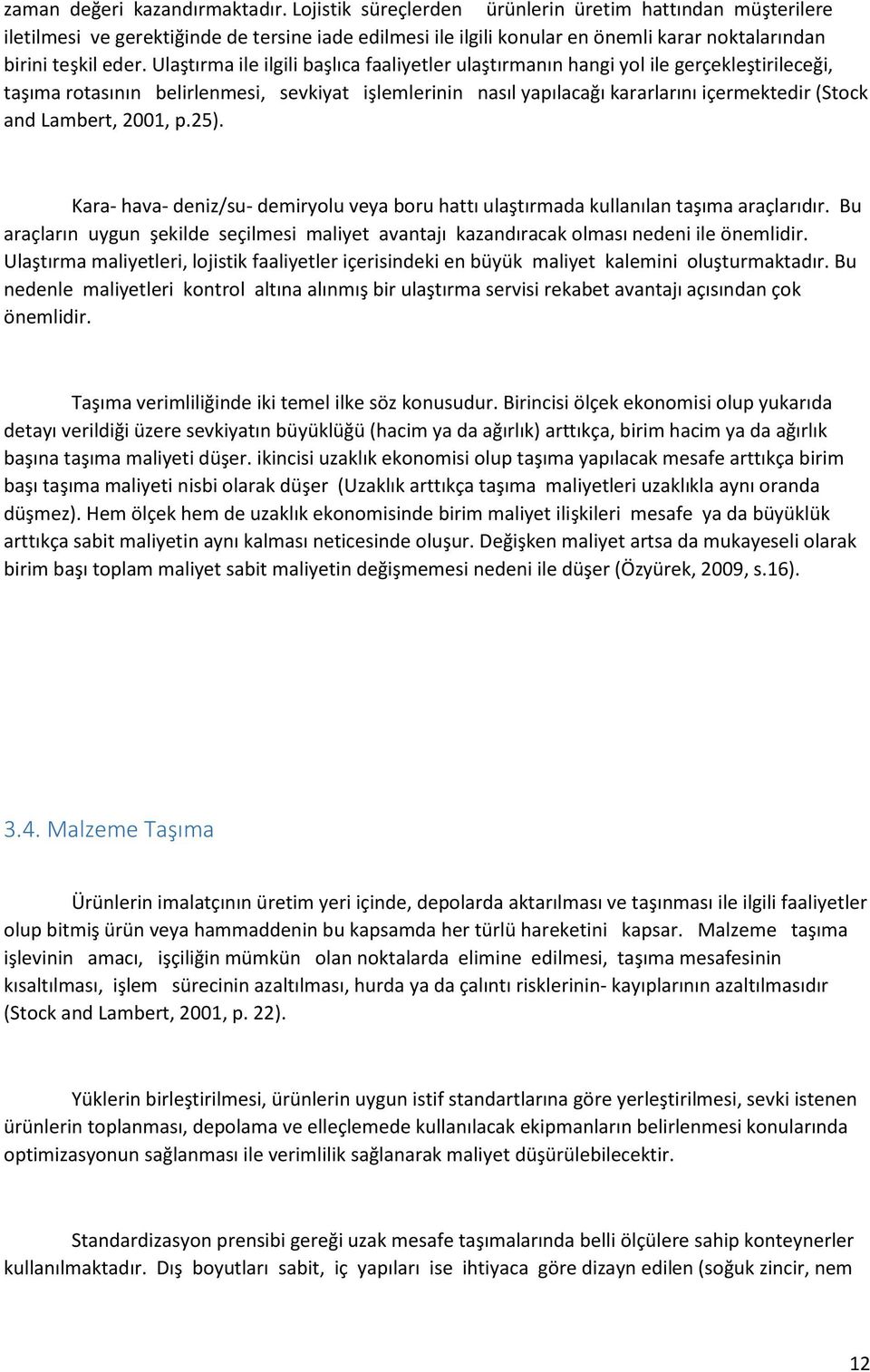 zaman değeri kazandırmaktadır. Lojistik süreçlerden ürünlerin üretim hattından müşterilere iletilmesi ve gerektiğinde de tersine iade edilmesi ile ilgili konular en önemli karar noktalarından birini teşkil eder. Ulaştırma ile ilgili başlıca faaliyetler ulaştırmanın hangi yol ile gerçekleştirileceği, taşıma rotasının belirlenmesi, sevkiyat işlemlerinin nasıl yapılacağı kararlarını içermektedir (Stock and Lambert, 2001, p.25).

Kara- hava- deniz/su- demiryolu veya boru hattı ulaştırmada kullanılan taşıma araçlarıdır. Bu araçların uygun şekilde seçilmesi maliyet avantajı kazandıracak olması nedeni ile önemlidir. Ulaştırma maliyetleri, lojistik faaliyetler içerisindeki en büyük maliyet kalemini oluşturmaktadır. Bu nedenle maliyetleri kontrol altına alınmış bir ulaştırma servisi rekabet avantajı açısından çok önemlidir.

Taşıma verimliliğinde iki temel ilke söz konusudur. Birincisi ölçek ekonomisi olup yukarıda detayı verildiği üzere sevkiyatın büyüklüğü (hacim ya da ağırlık) arttıkça, birim hacim ya da ağırlık başına taşıma maliyeti düşer. ikincisi uzaklık ekonomisi olup taşıma yapılacak mesafe arttıkça birim başı taşıma maliyeti nisbi olarak düşer (Uzaklık arttıkça taşıma maliyetleri uzaklıkla aynı oranda düşmez). Hem ölçek hem de uzaklık ekonomisinde birim maliyet ilişkileri mesafe ya da büyüklük arttıkça sabit maliyetin aynı kalması neticesinde oluşur. Değişken maliyet artsa da mukayeseli olarak birim başı toplam maliyet sabit maliyetin değişmemesi nedeni ile düşer (Özyürek, 2009, s.16).

3.4. Malzeme Taşıma

Ürünlerin imalatçının üretim yeri içinde, depolarda aktarılması ve taşınması ile ilgili faaliyetler olup bitmiş ürün veya hammaddenin bu kapsamda her türlü hareketini kapsar. Malzeme taşıma işlevinin amacı, işçiliğin mümkün olan noktalarda elimine edilmesi, taşıma mesafesinin kısaltılması, işlem sürecinin azaltılması, hurda ya da çalıntı risklerinin- kayıplarının azaltılmasıdır (Stock and Lambert, 2001, p. 22).

Yüklerin birleştirilmesi, ürünlerin uygun istif standartlarına göre yerleştirilmesi, sevki istenen ürünlerin toplanması, depolama ve elleçlemede kullanılacak ekipmanların belirlenmesi konularında optimizasyonun sağlanması ile verimlilik sağlanarak maliyet düşürülebilecektir.

Standardizasyon prensibi gereği uzak mesafe taşımalarında belli ölçülere sahip konteynerler kullanılmaktadır. Dış boyutları sabit, iç yapıları ise ihtiyaca göre dizayn edilen (soğuk zincir, nem

12